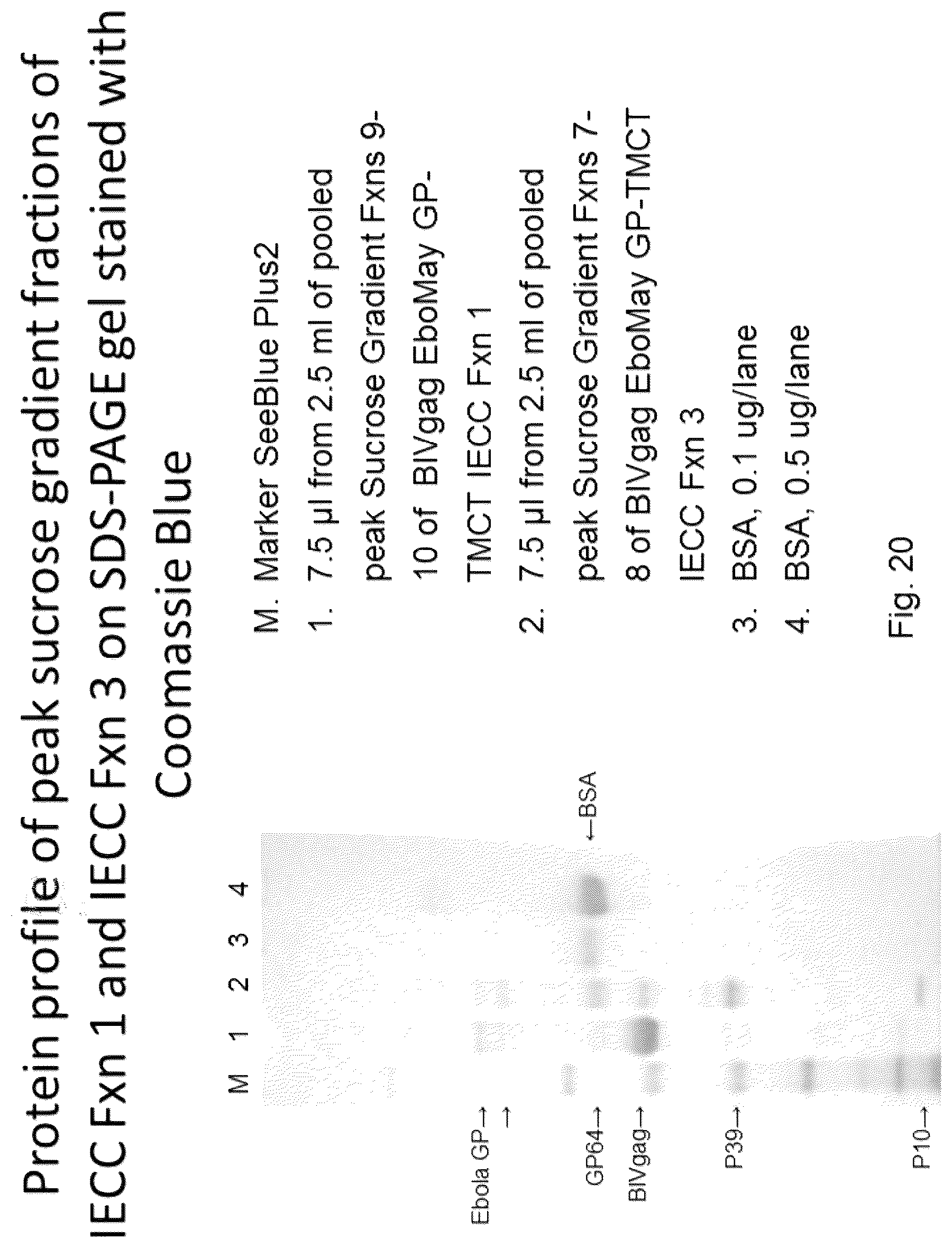 Protein profile of peak sucrose gradient fractions of IECC Fxn 1 and IECC Fxn 3 on SDS-PAGE gel stained with Coomassie Blue

M 1 2 3 4

Ebola GP→
→
GP64→
BIVgag→
P39→
P10→

←BSA

M. Marker SeeBlue Plus2
1. 7.5 µl from 2.5 ml of pooled peak Sucrose Gradient Fxns 9-10 of BIVgag EboMay GP-TMCT IECC Fxn 1
2. 7.5 µl from 2.5 ml of pooled peak Sucrose Gradient Fxns 7-8 of BIVgag EboMay GP-TMCT IECC Fxn 3
3. BSA, 0.1 ug/lane
4. BSA, 0.5 ug/lane

Fig. 20